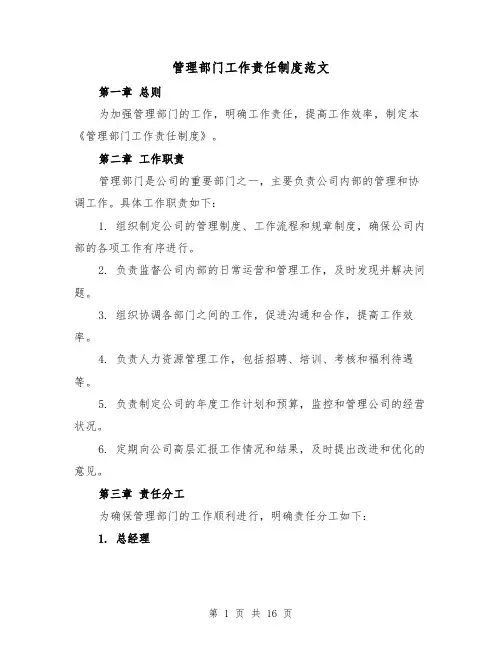 管理部门工作责任制度范文

第一章 总则

为加强管理部门的工作，明确工作责任，提高工作效率，制定本《管理部门工作责任制度》。

第二章 工作职责

管理部门是公司的重要部门之一，主要负责公司内部的管理和协调工作。具体工作职责如下：

1. 组织制定公司的管理制度、工作流程和规章制度，确保公司内部的各项工作有序进行。

2. 负责监督公司内部的日常运营和管理工作，及时发现并解决问题。

3. 组织协调各部门之间的工作，促进沟通和合作，提高工作效率。

4. 负责人力资源管理工作，包括招聘、培训、考核和福利待遇等。

5. 负责制定公司的年度工作计划和预算，监控和管理公司的经营状况。

6. 定期向公司高层汇报工作情况和结果，及时提出改进和优化的意见。

第三章 责任分工

为确保管理部门的工作顺利进行，明确责任分工如下：

1. 总经理

第 1 页 共 16 页